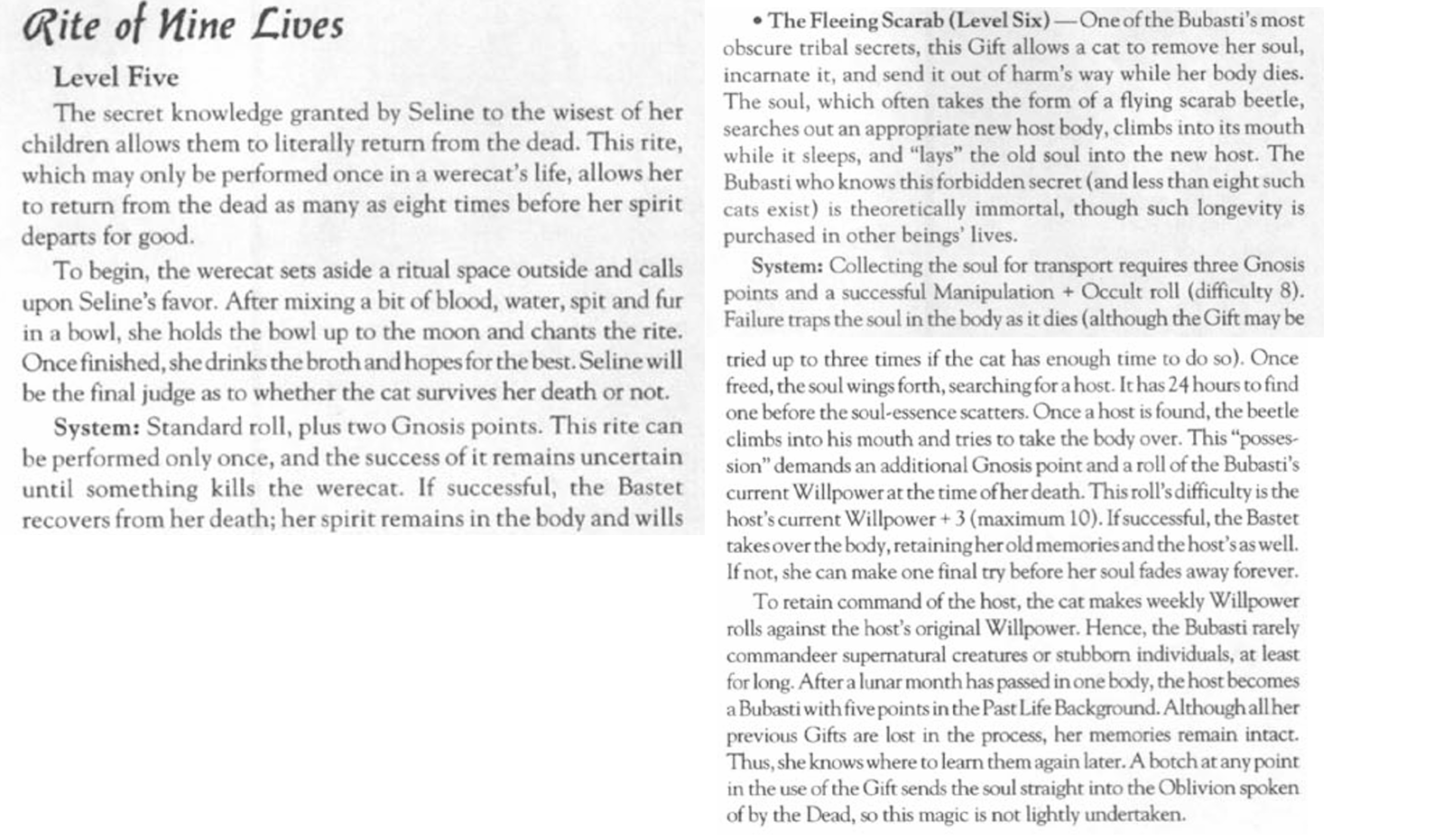 Rite of Nine Lives

Level Five

The secret knowledge granted by Seline to the wisest of her children allows them to literally return from the dead. This rite, which may only be performed once in a werecat's life, allows her to return from the dead as many as eight times before her spirit departs for good.

To begin, the werecat sets aside a ritual space outside and calls upon Seline's favor. After mixing a bit of blood, water, spit and fur in a bowl, she holds the bowl up to the moon and chants the rite. Once finished, she drinks the broth and hopes for the best. Seline will be the final judge as to whether the cat survives her death or not.

System: Standard roll, plus two Gnosis points. This rite can be performed only once, and the success of it remains uncertain until something kills the werecat. If successful, the Bastet recovers from her death; her spirit remains in the body and wills

• The Fleeing Scarab (Level Six) — One of the Bubasti's most obscure tribal secrets, this Gift allows a cat to remove her soul, incarnate it, and send it out of harm's way while her body dies. The soul, which often takes the form of a flying scarab beetle, searches out an appropriate new host body, climbs into its mouth while it sleeps, and "lays" the old soul into the new host. The Bubasti who knows this forbidden secret (and less than eight such cats exist) is theoretically immortal, though such longevity is purchased in other beings' lives.

System: Collecting the soul for transport requires three Gnosis points and a successful Manipulation + Occult roll (difficulty 8). Failure traps the soul in the body as it dies (although the Gift may be tried up to three times if the cat has enough time to do so). Once freed, the soul wings forth, searching for a host. It has 24 hours to find one before the soul-essence scatters. Once a host is found, the beetle climbs into his mouth and tries to take the body over. This "possession" demands an additional Gnosis point and a roll of the Bubasti's current Willpower at the time of her death. This roll's difficulty is the host's current Willpower + 3 (maximum 10). If successful, the Bastet takes over the body, retaining her old memories and the host's as well. If not, she can make one final try before her soul fades away forever.

To retain command of the host, the cat makes weekly Willpower rolls against the host's original Willpower. Hence, the Bubasti rarely commandeer supernatural creatures or stubborn individuals, at least for long. After a lunar month has passed in one body, the host becomes a Bubasti with five points in the Past Life Background. Although all her previous Gifts are lost in the process, her memories remain intact. Thus, she knows where to learn them again later. A botch at any point in the use of the Gift sends the soul straight into the Oblivion spoken of by the Dead, so this magic is not lightly undertaken.